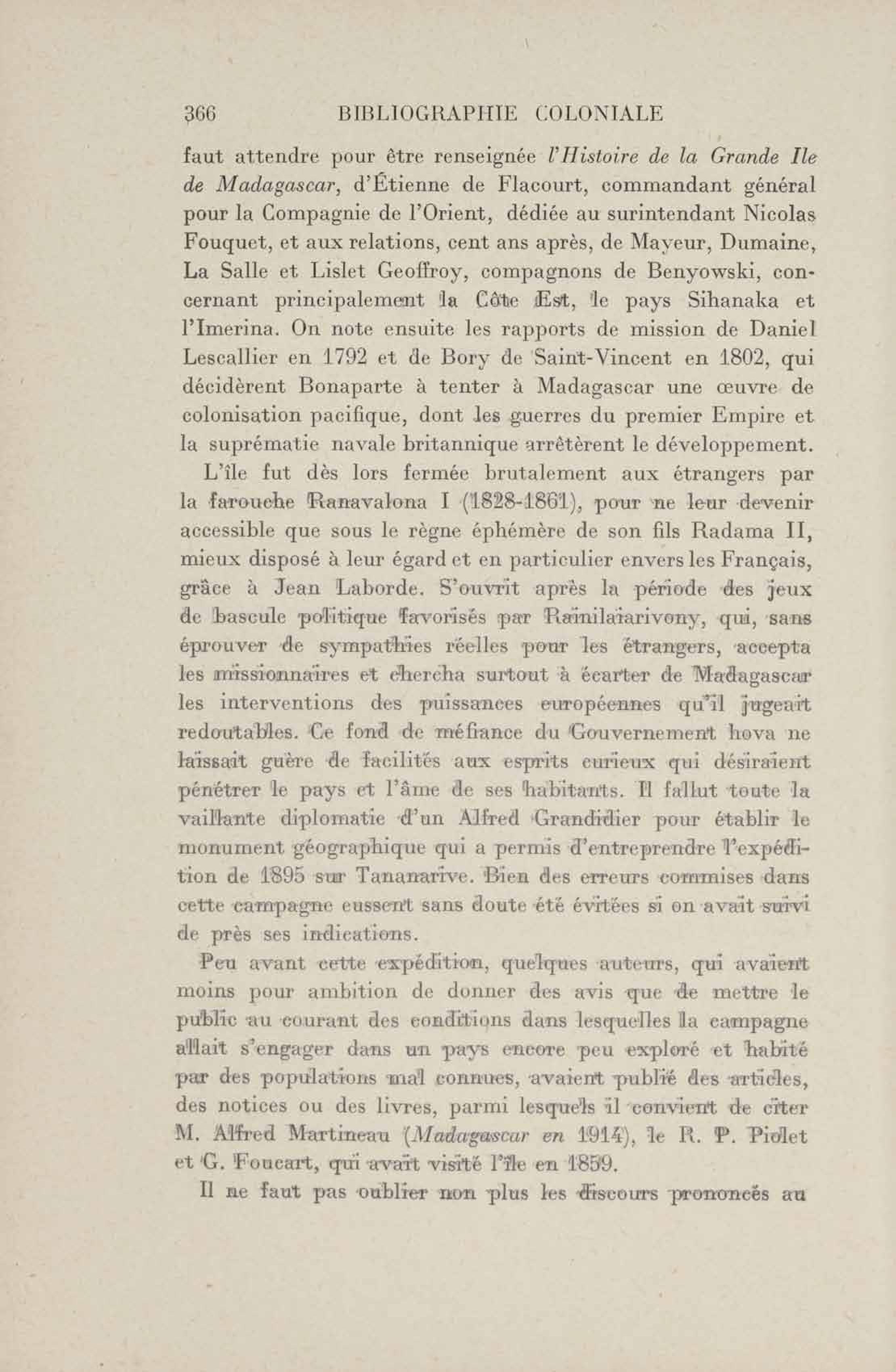 366 BIBLIOGRAPHIE COLONIALE

faut attendre pour être renseignée l'Histoire de la Grande Ile de Madagascar, d'Étienne de Flacourt, commandant général pour la Compagnie de l'Orient, dédiée au surintendant Nicolas Fouquet, et aux relations, cent ans après, de Mayeur, Dumaine, La Salle et Lislet Geoffroy, compagnons de Benyowski, concernant principalement la Côte Est, le pays Sihanaka et l'Imerina. On note ensuite les rapports de mission de Daniel Lescallier en 1792 et de Bory de Saint-Vincent en 1802, qui décidèrent Bonaparte à tenter à Madagascar une œuvre de colonisation pacifique, dont les guerres du premier Empire et la suprématie navale britannique arrêtèrent le développement.

L'île fut dès lors fermée brutalement aux étrangers par la farouche Ranavalona I (1828-1861), pour ne leur devenir accessible que sous le règne éphémère de son fils Radama II, mieux disposé à leur égard et en particulier envers les Français, grâce à Jean Laborde. S'ouvrit après la période des jeux de bascule politique favorisés par Rainilaiarivony, qui, sans éprouver de sympathies réelles pour les étrangers, accepta les missionnaires et chercha surtout à écarter de Madagascar les interventions des puissances européennes qu'il jugeait redoutables. Ce fond de méfiance du Gouvernement hova ne laissait guère de facilités aux esprits curieux qui désiraient pénétrer le pays et l'âme de ses habitants. Il fallut toute la vaillante diplomatie d'un Alfred Grandidier pour établir le monument géographique qui a permis d'entreprendre l'expédition de 1895 sur Tananarive. Bien des erreurs commises dans cette campagne eussent sans doute été évitées si on avait suivi de près ses indications.

Peu avant cette expédition, quelques auteurs, qui avaient moins pour ambition de donner des avis que de mettre le public au courant des conditions dans lesquelles la campagne allait s'engager dans un pays encore peu exploré et habité par des populations mal connues, avaient publié des articles, des notices ou des livres, parmi lesquels il convient de citer M. Alfred Martineau (Madagascar en 1914), le R. P. Piolet et G. Foucart, qui avait visité l'île en 1859.

Il ne faut pas oublier non plus les discours prononcés au